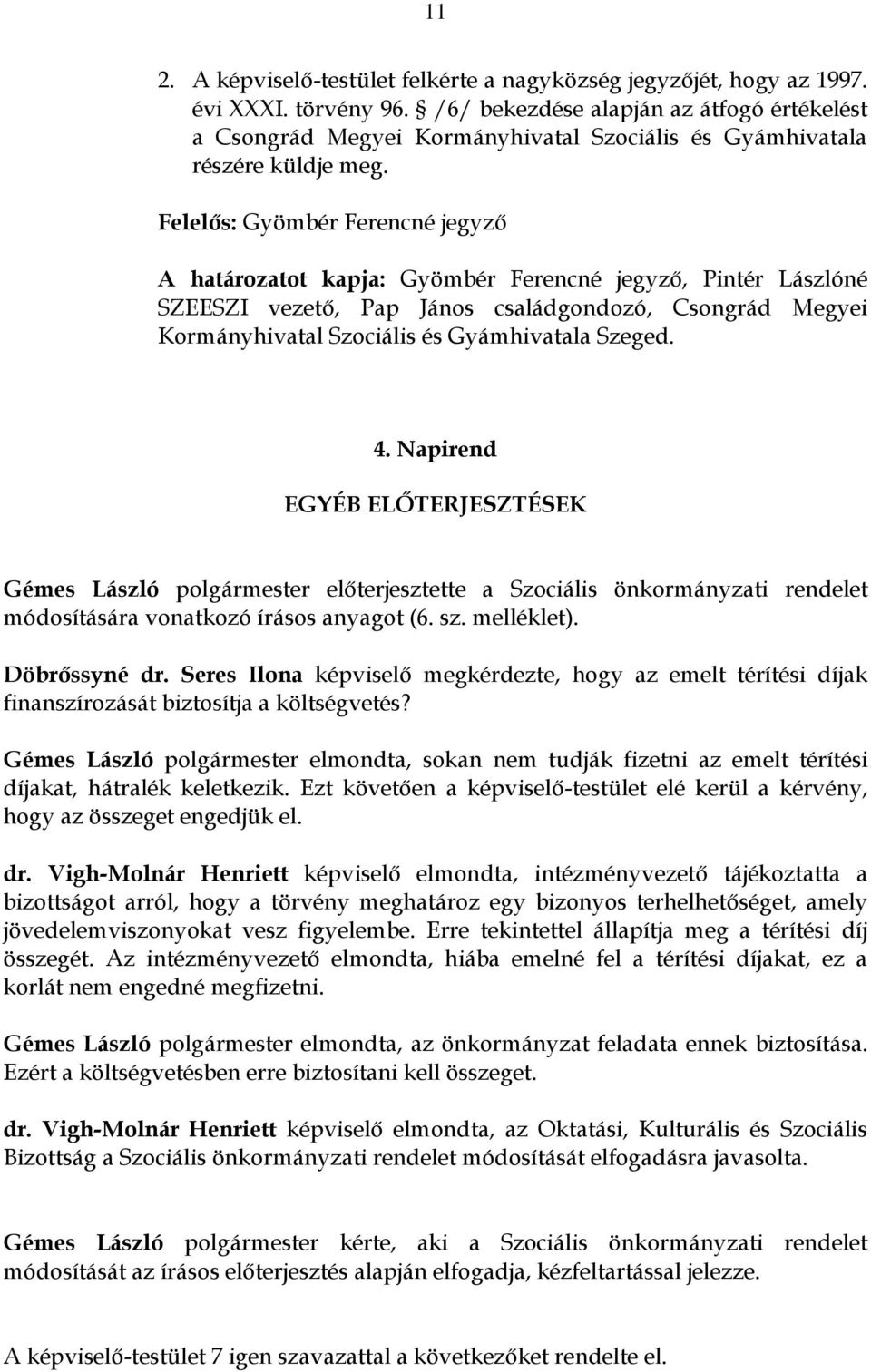 11

2. A képviselő-testület felkérte a nagyközség jegyzőjét, hogy az 1997. évi XXXI. törvény 96. § /6/ bekezdése alapján az átfogó értékelést a Csongrád Megyei Kormányhivatal Szociális és Gyámhivatala részére küldje meg.

Felelős: Gyömbér Ferencné jegyző

A határozatot kapja: Gyömbér Ferencné jegyző, Pintér Lászlóné SZEESZI vezető, Pap János családgondozó, Csongrád Megyei Kormányhivatal Szociális és Gyámhivatala Szeged.

4. Napirend

EGYÉB ELŐTERJESZTÉSEK

Gémes László polgármester előterjesztette a Szociális önkormányzati rendelet módosítására vonatkozó írásos anyagot (6. sz. melléklet).

Döbrőssyné dr. Seres Ilona képviselő megkérdezte, hogy az emelt térítési díjak finanszírozását biztosítja a költségvetés?

Gémes László polgármester elmondta, sokan nem tudják fizetni az emelt térítési díjakat, hátralék keletkezik. Ezt követően a képviselő-testület elé kerül a kérvény, hogy az összeget engedjük el.

dr. Vigh-Molnár Henriett képviselő elmondta, intézményvezető tájékoztatta a bizottságot arról, hogy a törvény meghatároz egy bizonyos terhelhetőséget, amely jövedelemviszonyokat vesz figyelembe. Erre tekintettel állapítja meg a térítési díj összegét. Az intézményvezető elmondta, hiába emelné fel a térítési díjakat, ez a korlát nem engedné megfizetni.

Gémes László polgármester elmondta, az önkormányzat feladata ennek biztosítása. Ezért a költségvetésben erre biztosítani kell összeget.

dr. Vigh-Molnár Henriett képviselő elmondta, az Oktatási, Kulturális és Szociális Bizottság a Szociális önkormányzati rendelet módosítását elfogadásra javasolta.

Gémes László polgármester kérte, aki a Szociális önkormányzati rendelet módosítását az írásos előterjesztés alapján elfogadja, kézfeltartással jelezze.

A képviselő-testület 7 igen szavazattal a következőket rendelte el.